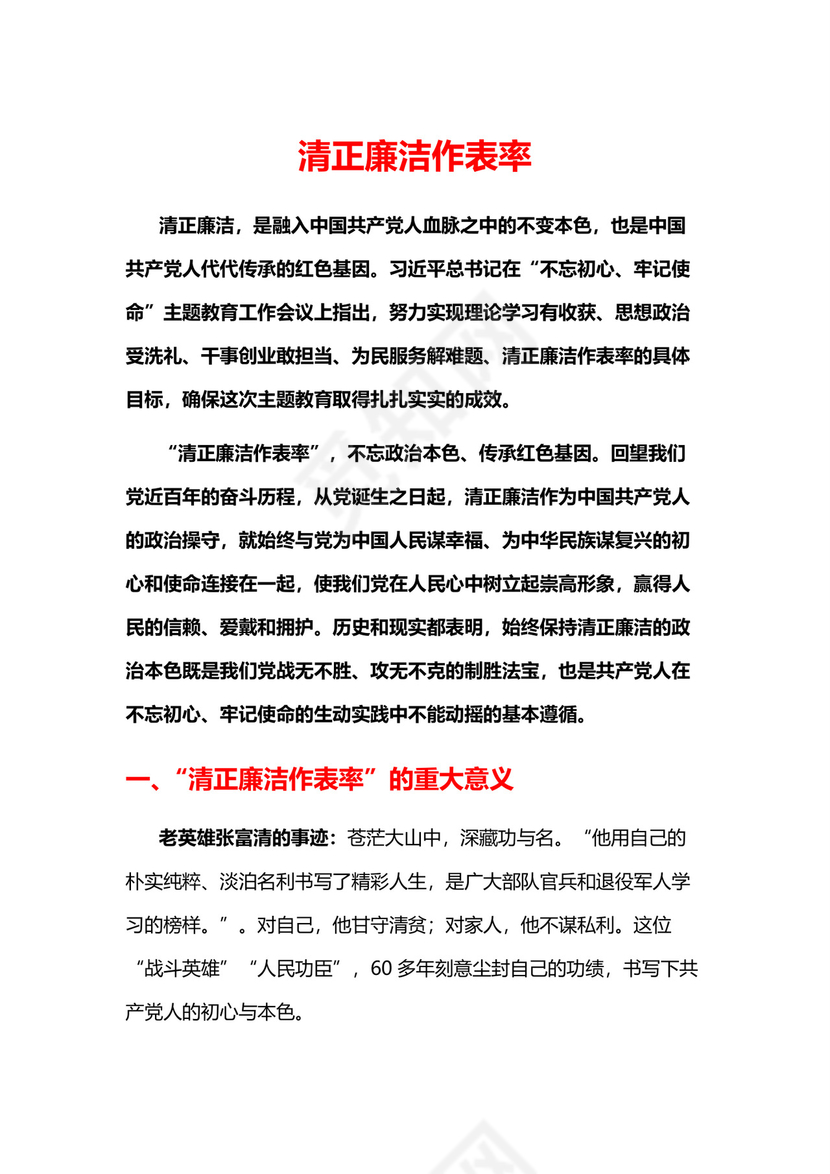 清正廉洁作表率

清正廉洁，是融入中国共产党人血脉之中的不变本色，也是中国共产党人代代传承的红色基因。习近平总书记在“不忘初心、牢记使命”主题教育工作会议上指出，努力实现理论学习有收获、思想政治受洗礼、干事创业敢担当、为民服务解难题、清正廉洁作表率的具体目标，确保这次主题教育取得扎扎实实的成效。

“清正廉洁作表率”，不忘政治本色、传承红色基因。回望我们党近百年的奋斗历程，从党诞生之日起，清正廉洁作为中国共产党人的政治操守，就始终与党为中国人民谋幸福、为中华民族谋复兴的初心和使命连接在一起，使我们党在人民心中树立起崇高形象，赢得人民的信赖、爱戴和拥护。历史和现实都表明，始终保持清正廉洁的政治本色既是我们党战无不胜、攻无不克的制胜法宝，也是共产党人在不忘初心、牢记使命的生动实践中不能动摇的基本遵循。

一、“清正廉洁作表率”的重大意义

老英雄张富清的事迹：苍茫大山中，深藏功与名。“他用自己的朴实纯粹、淡泊名利书写了精彩人生，是广大部队官兵和退役军人学习的榜样。”。对自己，他甘守清贫；对家人，他不谋私利。这位“战斗英雄”“人民功臣”，60 多年刻意尘封自己的功绩，书写下共产党人的初心与本色。